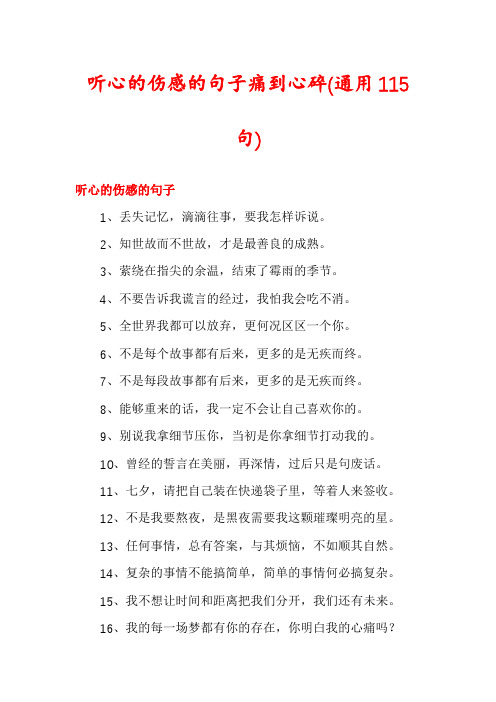 听心的伤感的句子痛到心碎(通用115句)

听心的伤感的句子

1、丢失记忆，滴滴往事，要我怎样诉说。

2、知世故而不世故，才是最善良的成熟。

3、萦绕在指尖的余温，结束了霉雨的季节。

4、不要告诉我谎言的经过，我怕我会吃不消。

5、全世界我都可以放弃，更何况区区一个你。

6、不是每个故事都有后来，更多的是无疾而终。

7、不是每段故事都有后来，更多的是无疾而终。

8、能够重来的话，我一定不会让自己喜欢你的。

9、别说我拿细节压你，当初是你拿细节打动我的。

10、曾经的誓言在美丽，再深情，过后只是句废话。

11、七夕，请把自己装在快递袋子里，等着人来签收。

12、不是我要熬夜，是黑夜需要我这颗璀璨明亮的星。

13、任何事情，总有答案，与其烦恼，不如顺其自然。

14、复杂的事情不能搞简单，简单的事情何必搞复杂。

15、我不想让时间和距离把我们分开，我们还有未来。

16、我的每一场梦都有你的存在，你明白我的心痛吗？